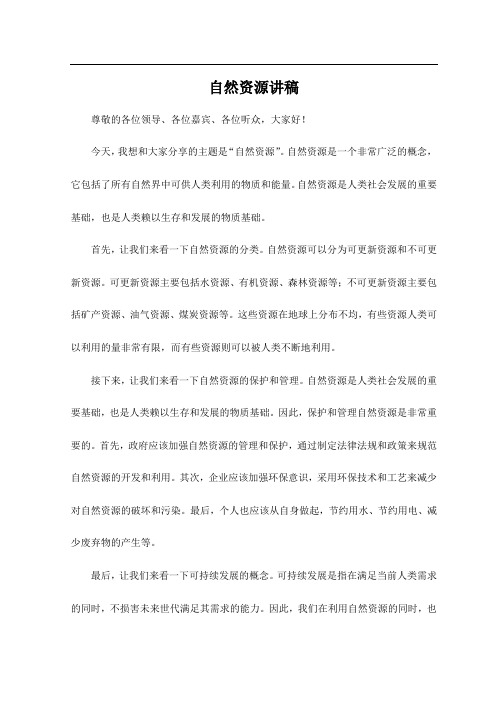 自然资源讲稿

尊敬的各位领导、各位嘉宾、各位听众，大家好！

今天，我想和大家分享的主题是“自然资源”。自然资源是一个非常广泛的概念，它包括了所有自然界中可供人类利用的物质和能量。自然资源是人类社会发展的重要基础，也是人类赖以生存和发展的物质基础。

首先，让我们来看一下自然资源的分类。自然资源可以分为可更新资源和不可更新资源。可更新资源主要包括水资源、有机资源、森林资源等；不可更新资源主要包括矿产资源、油气资源、煤炭资源等。这些资源在地球上分布不均，有些资源人类可以利用的量非常有限，而有些资源则可以被人类不断地利用。

接下来，让我们来看一下自然资源的保护和管理。自然资源是人类社会发展的重要基础，也是人类赖以生存和发展的物质基础。因此，保护和管理自然资源是非常重要的。首先，政府应该加强自然资源的管理和保护，通过制定法律法规和政策来规范自然资源的开发和利用。其次，企业应该加强环保意识，采用环保技术和工艺来减少对自然资源的破坏和污染。最后，个人也应该从自身做起，节约用水、节约用电、减少废弃物的产生等。

最后，让我们来看一下可持续发展的概念。可持续发展是指在满足当前人类需求的同时，不损害未来世代满足其需求的能力。因此，我们在利用自然资源的同时，也